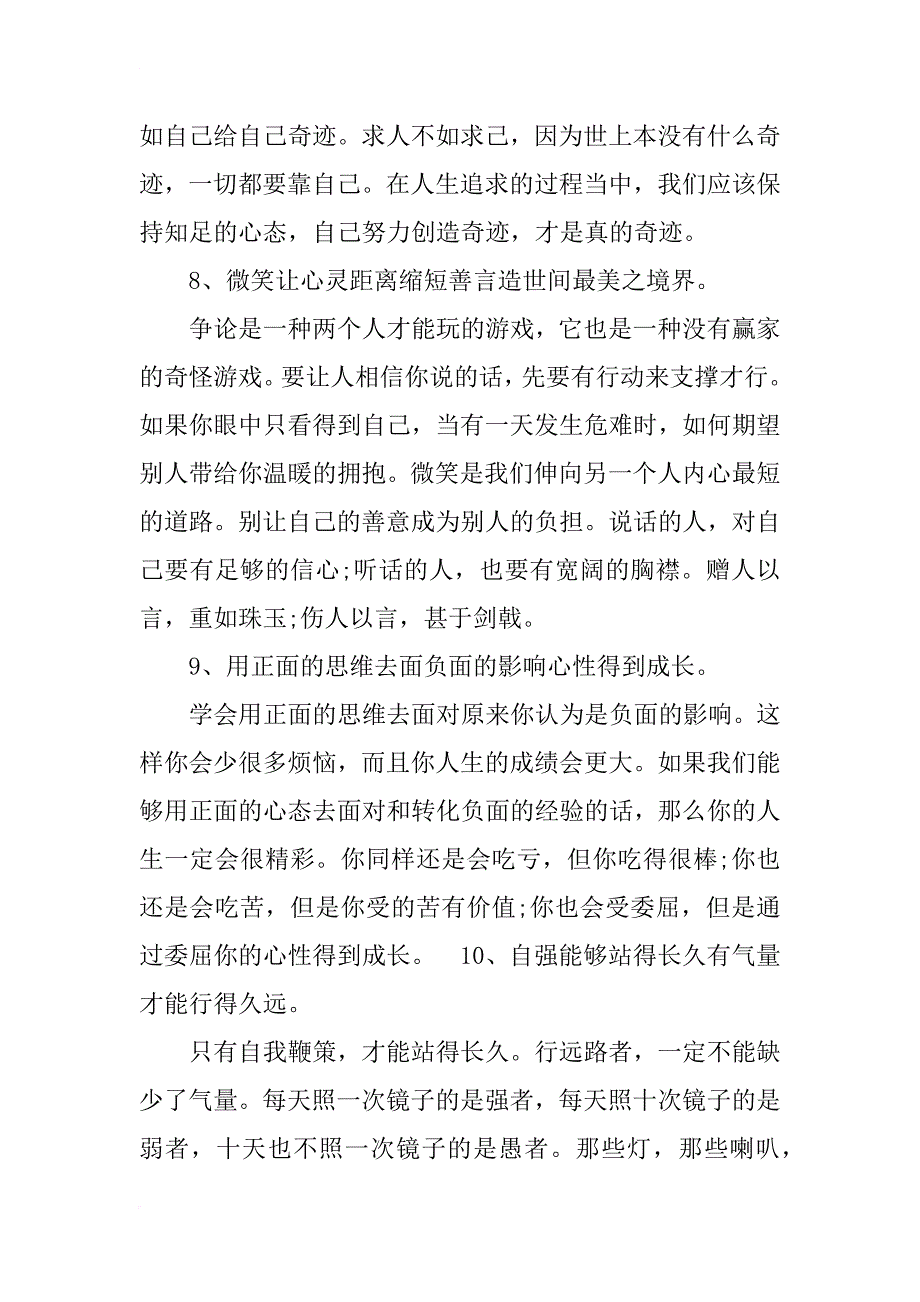 如自己给自己奇迹。求人不如求己，因为世上本没有什么奇迹，一切都要靠自己。在人生追求的过程当中，我们应该保持知足的心态，自己努力创造奇迹，才是真的奇迹。

8、微笑让心灵距离缩短善言造世间最美之境界。

争论是一种两个人才能玩的游戏，它也是一种没有赢家的奇怪游戏。要让人相信你说的话，先要有行动来支撑才行。如果你眼中只看得到自己，当有一天发生危难时，如何期望别人带给你温暖的拥抱。微笑是我们伸向另一个人内心最短的道路。别让自己的善意成为别人的负担。说话的人，对自己要有足够的信心;听话的人，也要有宽阔的胸襟。赠人以言，重如珠玉;伤人以言，甚于剑戟。

9、用正面的思维去面负面的影响心性得到成长。

学会用正面的思维去面对原来你认为是负面的影响。这样你会少很多烦恼，而且你人生的成绩会更大。如果我们能够用正面的心态去面对和转化负面的经验的话，那么你的人生一定会很精彩。你同样还是会吃亏，但你吃得很棒;你也还是会吃苦，但是你受的苦有价值;你也会受委屈，但是通过委屈你的心性得到成长。 10、自强能够站得长久有气量才能行得久远。

只有自我鞭策，才能站得长久。行远路者，一定不能缺少了气量。每天照一次镜子的是强者，每天照十次镜子的是弱者，十天也不照一次镜子的是愚者。那些灯，那些喇叭，